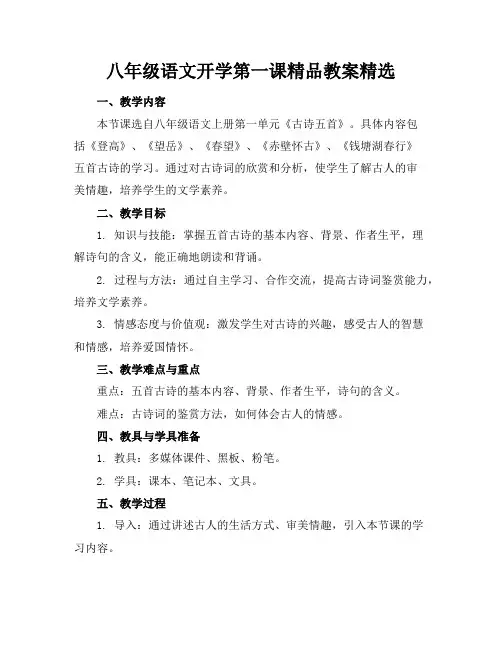 八年级语文开学第一课精品教案精选

一、教学内容

本节课选自八年级语文上册第一单元《古诗五首》。具体内容包括《登高》、《望岳》、《春望》、《赤壁怀古》、《钱塘湖春行》五首古诗的学习。通过对古诗词的欣赏和分析，使学生了解古人的审美情趣，培养学生的文学素养。

二、教学目标

1. 知识与技能：掌握五首古诗的基本内容、背景、作者生平，理解诗句的含义，能正确地朗读和背诵。

2. 过程与方法：通过自主学习、合作交流，提高古诗词鉴赏能力，培养文学素养。

3. 情感态度与价值观：激发学生对古诗的兴趣，感受古人的智慧和情感，培养爱国情怀。

三、教学难点与重点

重点：五首古诗的基本内容、背景、作者生平，诗句的含义。

难点：古诗词的鉴赏方法，如何体会古人的情感。

四、教具与学具准备

1. 教具：多媒体课件、黑板、粉笔。

2. 学具：课本、笔记本、文具。

五、教学过程

1. 导入：通过讲述古人的生活方式、审美情趣，引入本节课的学习内容。